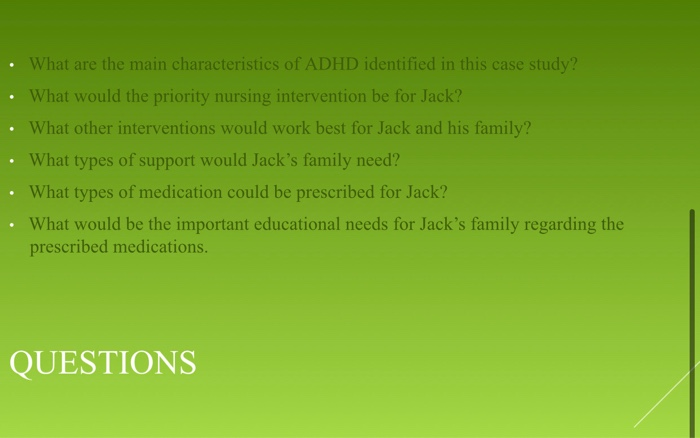 • What are the main characteristics of ADHD identified in this case study?
• What would the priority nursing intervention be for Jack?
• What other interventions would work best for Jack and his family?
• What types of support would Jack's family need?
• What types of medication could be prescribed for Jack?
• What would be the important educational needs for Jack's family regarding the prescribed medications.

QUESTIONS